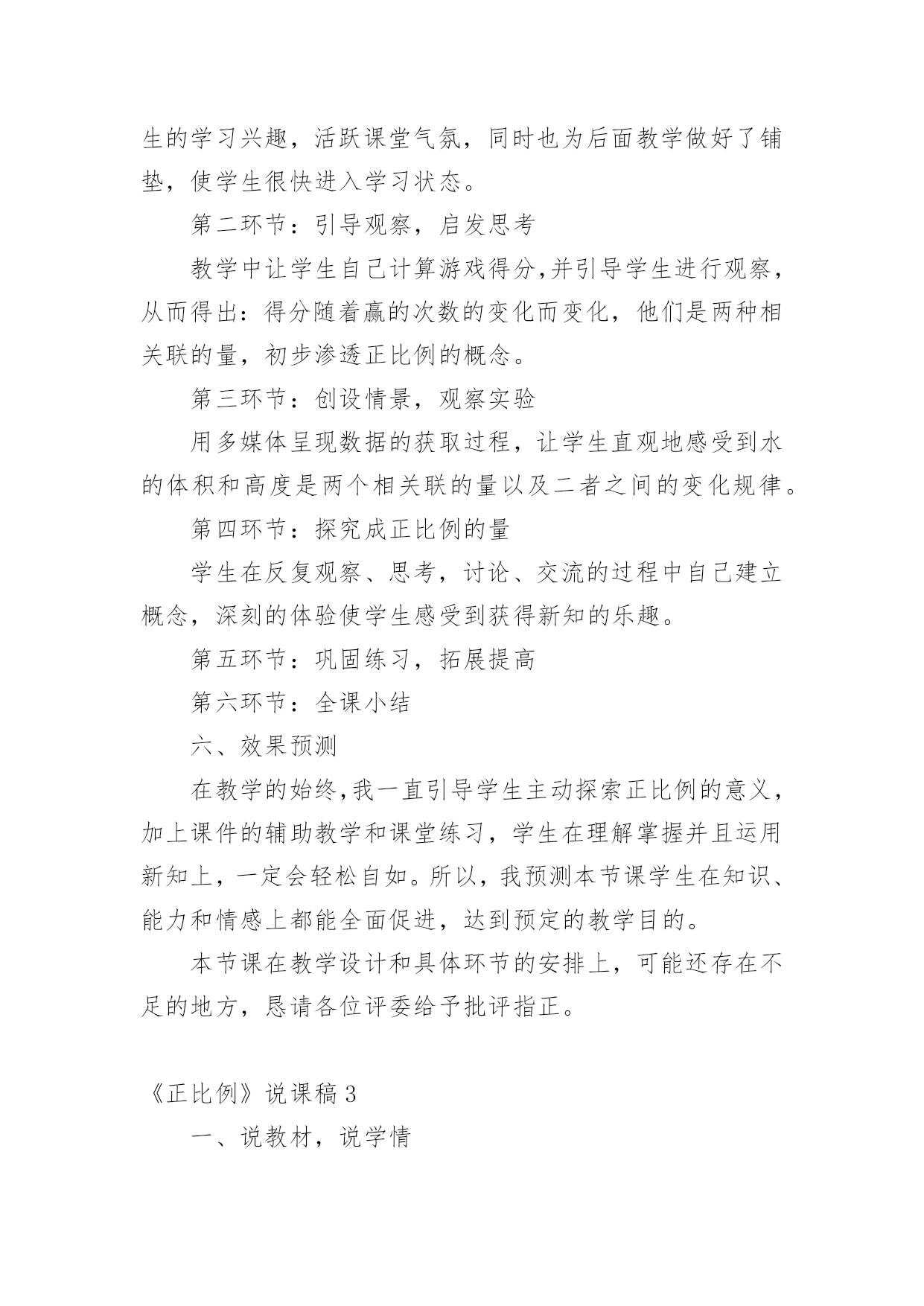 生的学习兴趣，活跃课堂气氛，同时也为后面教学做好了铺垫，使学生很快进入学习状态。

第二环节：引导观察，启发思考

教学中让学生自己计算游戏得分,并引导学生进行观察，从而得出：得分随着赢的次数的变化而变化，他们是两种相关联的量，初步渗透正比例的概念。

第三环节：创设情景，观察实验

用多媒体呈现数据的获取过程，让学生直观地感受到水的体积和高度是两个相关联的量以及二者之间的变化规律。

第四环节：探究成正比例的量

学生在反复观察、思考，讨论、交流的过程中自己建立概念，深刻的体验使学生感受到获得新知的乐趣。

第五环节：巩固练习，拓展提高

第六环节：全课小结

六、效果预测

在教学的始终,我一直引导学生主动探索正比例的意义，加上课件的辅助教学和课堂练习，学生在理解掌握并且运用新知上，一定会轻松自如。所以，我预测本节课学生在知识、能力和情感上都能全面促进，达到预定的教学目的。

本节课在教学设计和具体环节的安排上，可能还存在不足的地方，恳请各位评委给予批评指正。

《正比例》说课稿 3

一、说教材，说学情